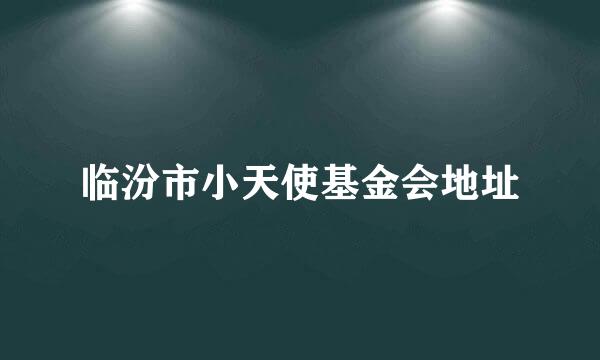 临汾市小天使基金会地址